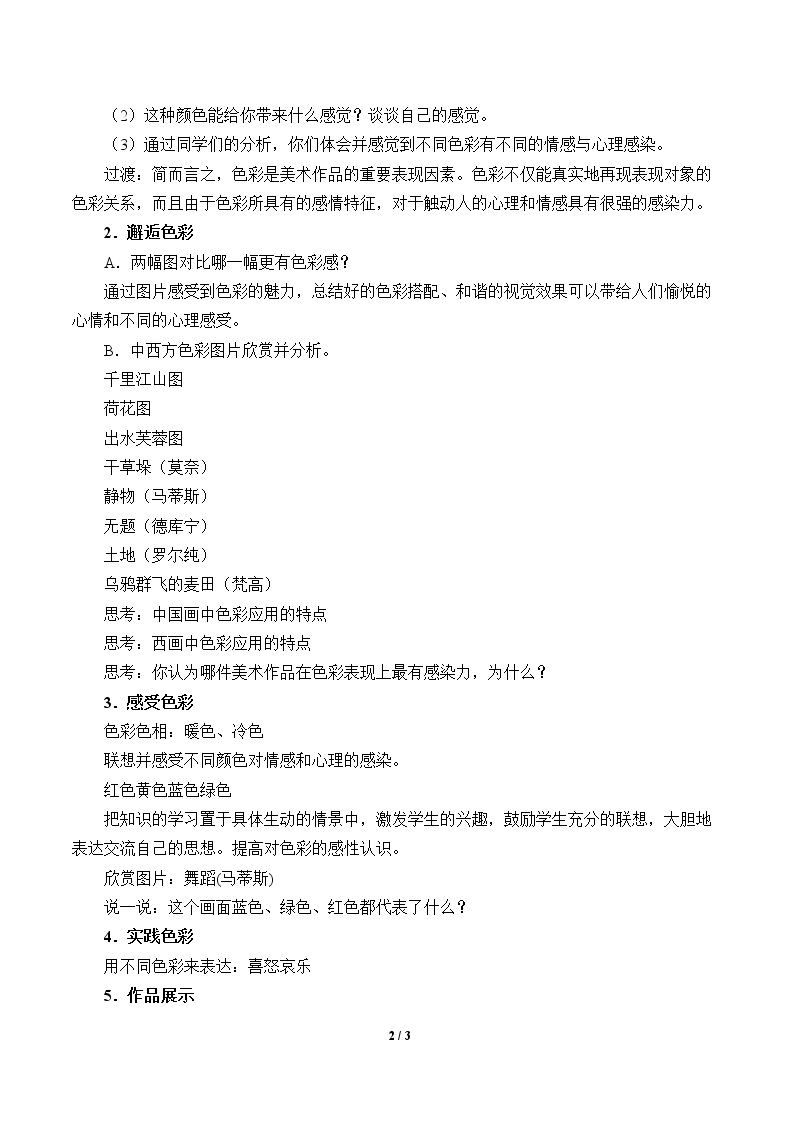 （2）这种颜色能给你带来什么感觉？谈谈自己的感觉。

（3）通过同学们的分析，你们体会并感觉到不同色彩有不同的情感与心理感染。

过渡：简而言之，色彩是美术作品的重要表现因素。色彩不仅能真实地再现表现对象的色彩关系，而且由于色彩所具有的感情特征，对于触动人的心理和情感具有很强的感染力。

2．邂逅色彩

A．两幅图对比哪一幅更有色彩感？

通过图片感受到色彩的魅力，总结好的色彩搭配、和谐的视觉效果可以带给人们愉悦的心情和不同的心理感受。

B．中西方色彩图片欣赏并分析。

千里江山图

荷花图

出水芙蓉图

干草垛（莫奈）

静物（马蒂斯）

无题（德库宁）

土地（罗尔纯）

乌鸦群飞的麦田（梵高）

思考：中国画中色彩应用的特点

思考：西画中色彩应用的特点

思考：你认为哪件美术作品在色彩表现上最有感染力，为什么？

3．感受色彩

色彩色相：暖色、冷色

联想并感受不同颜色对情感和心理的感染。

红色黄色蓝色绿色

把知识的学习置于具体生动的情景中，激发学生的兴趣，鼓励学生充分的联想，大胆地表达交流自己的思想。提高对色彩的感性认识。

欣赏图片：舞蹈(马蒂斯)

说一说：这个画面蓝色、绿色、红色都代表了什么？

4．实践色彩

用不同色彩来表达：喜怒哀乐

5．作品展示

2 / 3